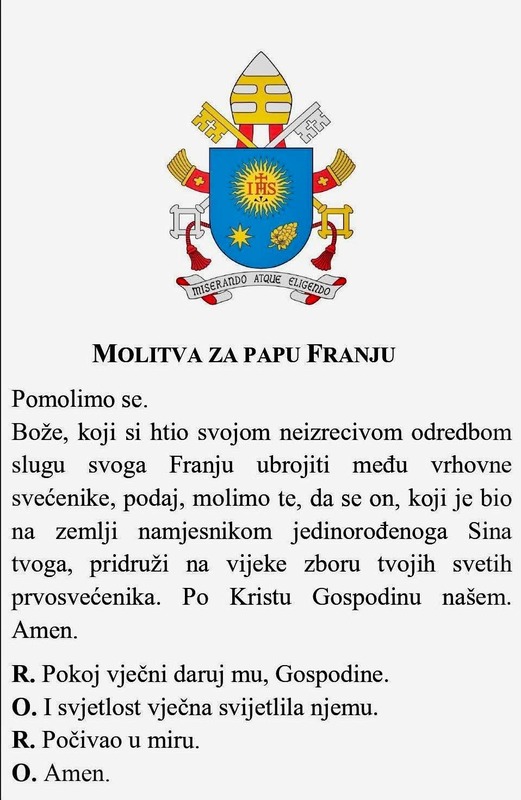 IHS

MISERANDO ATQUE ELIGENDO

MOLITVA ZA PAPU FRANJU

Pomolimo se.
Bože, koji si htio svojom neizrecivom odredbom slugu svoga Franju ubrojiti među vrhovne svećenike, podaj, molimo te, da se on, koji je bio na zemlji namjesnikom jedinorođenoga Sina tvoga, pridruži na vijeke zboru tvojih svetih prvosvećenika. Po Kristu Gospodinu našem. Amen.

R. Pokoj vječni daruj mu, Gospodine.
O. I svjetlost vječna svijetlila njemu.
R. Počivao u miru.
O. Amen.